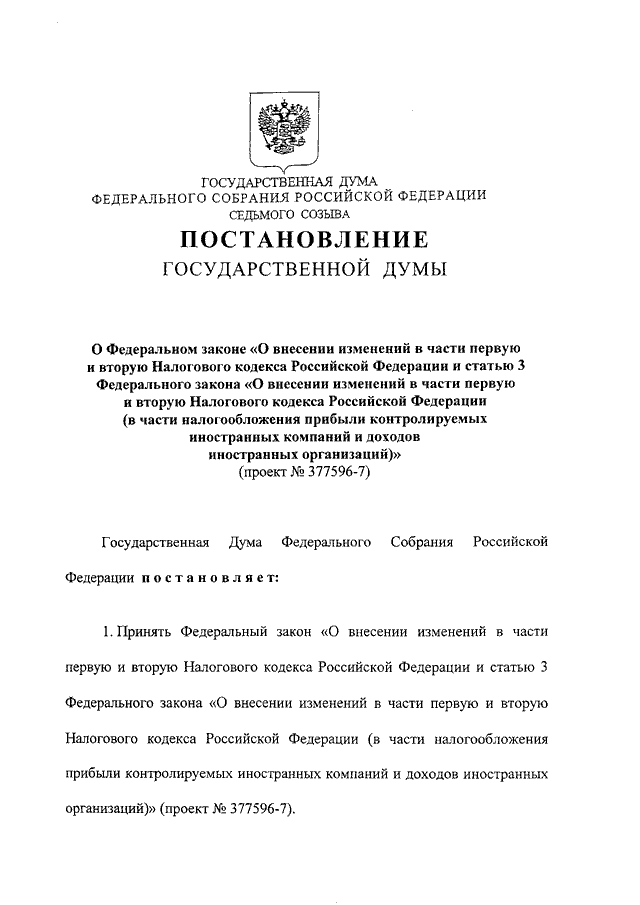 ГОСУДАРСТВЕННАЯ ДУМА
ФЕДЕРАЛЬНОГО СОБРАНИЯ РОССИЙСКОЙ ФЕДЕРАЦИИ
СЕДЬМОГО СОЗЫВА

ПОСТАНОВЛЕНИЕ
ГОСУДАРСТВЕННОЙ ДУМЫ

О Федеральном законе «О внесении изменений в части первую и вторую Налогового кодекса Российской Федерации и статью 3 Федерального закона «О внесении изменений в части первую и вторую Налогового кодекса Российской Федерации (в части налогообложения прибыли контролируемых иностранных компаний и доходов иностранных организаций)»
(проект № 377596-7)

Государственная Дума Федерального Собрания Российской Федерации постановляет:

1. Принять Федеральный закон «О внесении изменений в части первую и вторую Налогового кодекса Российской Федерации и статью 3 Федерального закона «О внесении изменений в части первую и вторую Налогового кодекса Российской Федерации (в части налогообложения прибыли контролируемых иностранных компаний и доходов иностранных организаций)» (проект № 377596-7).